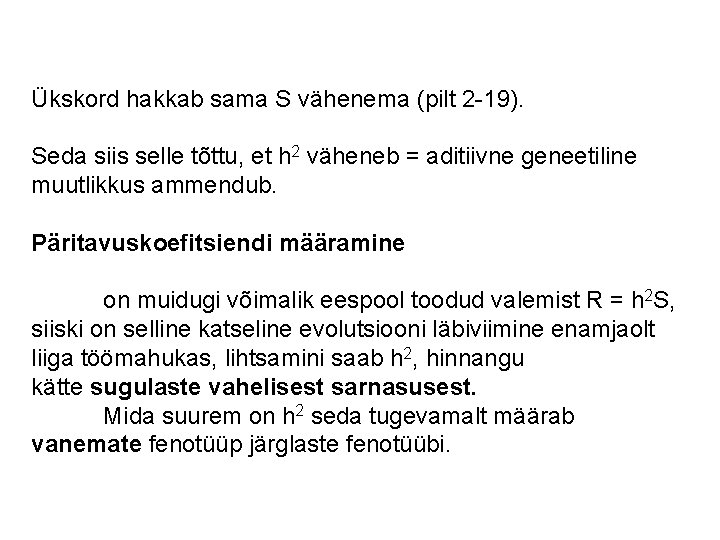 Ükskord hakkab sama S vähenema (pilt 2-19).

Seda siis selle tõttu, et $h^2$ väheneb = aditiivne geneetiline muutlikkus ammendub.

Päritavuskoefitsiendi määramine

on muidugi võimalik eespool toodud valemist $R = h^2S$, siiski on selline katseline evolutsiooni läbiviimine enamjaolt liiga töömahukas, lihtsamini saab $h^2$, hinnangu kätte sugulaste vahelisest sarnasusest.

Mida suurem on $h^2$ seda tugevamalt määrab vanemate fenotüüp järglaste fenotüübi.